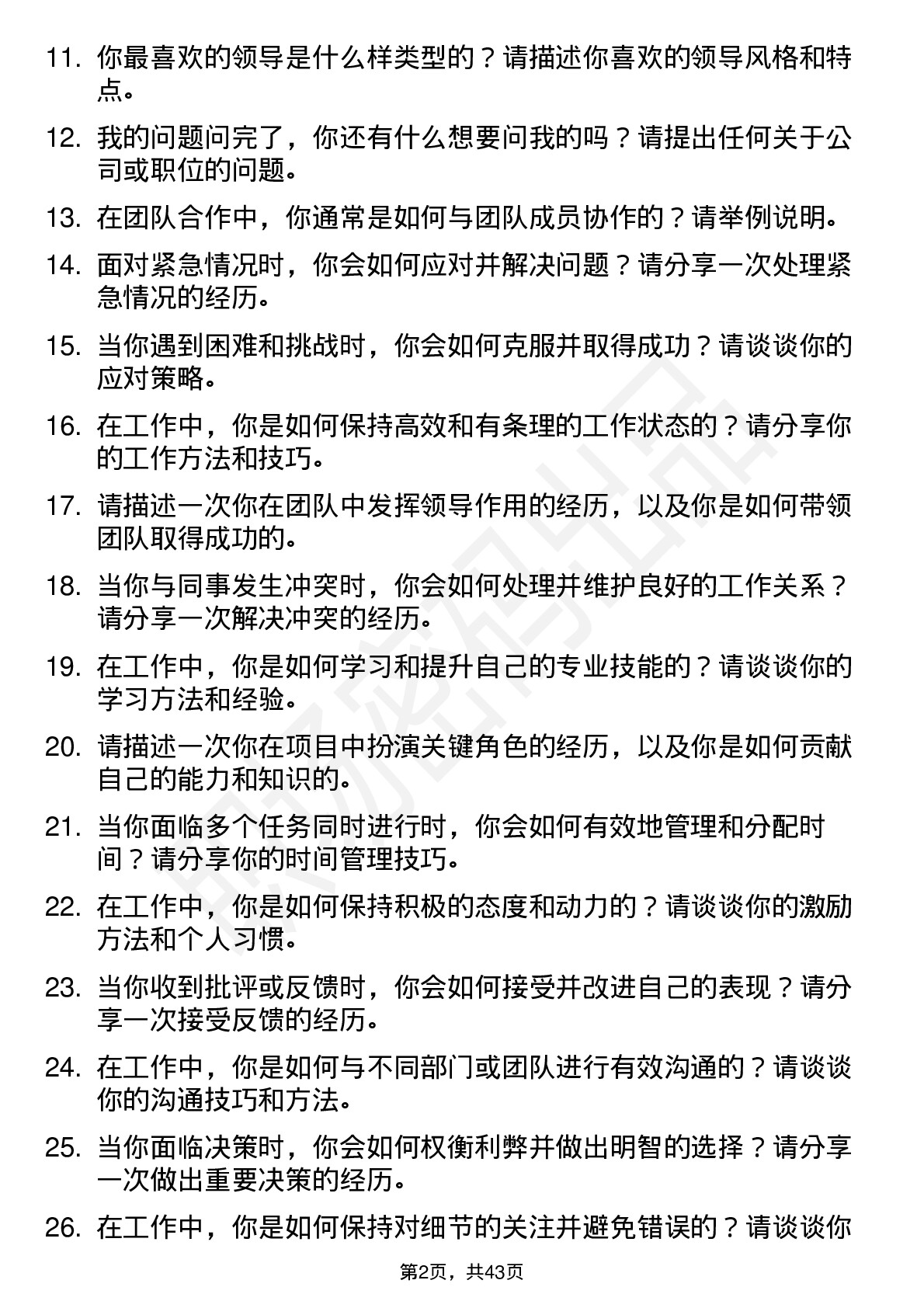 11. 你最喜欢的领导是什么样类型的？请描述你喜欢的领导风格和特点。

12. 我的问题问完了，你还有什么想要问我的吗？请提出任何关于公司或职位的问题。

13. 在团队合作中，你通常是如何与团队成员协作的？请举例说明。

14. 面对紧急情况时，你会如何应对并解决问题？请分享一次处理紧急情况的经历。

15. 当你遇到困难和挑战时，你会如何克服并取得成功？请谈谈你的应对策略。

16. 在工作中，你是如何保持高效和有条理的工作状态的？请分享你的工作方法和技巧。

17. 请描述一次你在团队中发挥领导作用的经历，以及你是如何带领团队取得成功的。

18. 当你与同事发生冲突时，你会如何处理并维护良好的工作关系？请分享一次解决冲突的经历。

19. 在工作中，你是如何学习和提升自己的专业技能的？请谈谈你的学习方法和经验。

20. 请描述一次你在项目中扮演关键角色的经历，以及你是如何贡献自己的能力和知识的。

21. 当你面临多个任务同时进行时，你会如何有效地管理和分配时间？请分享你的时间管理技巧。

22. 在工作中，你是如何保持积极的态度和动力的？请谈谈你的激励方法和个人习惯。

23. 当你收到批评或反馈时，你会如何接受并改进自己的表现？请分享一次接受反馈的经历。

24. 在工作中，你是如何与不同部门或团队进行有效沟通的？请谈谈你的沟通技巧和方法。

25. 当你面临决策时，你会如何权衡利弊并做出明智的选择？请分享一次做出重要决策的经历。

26. 在工作中，你是如何保持对细节的关注并避免错误的？请谈谈你

第2页，共43页